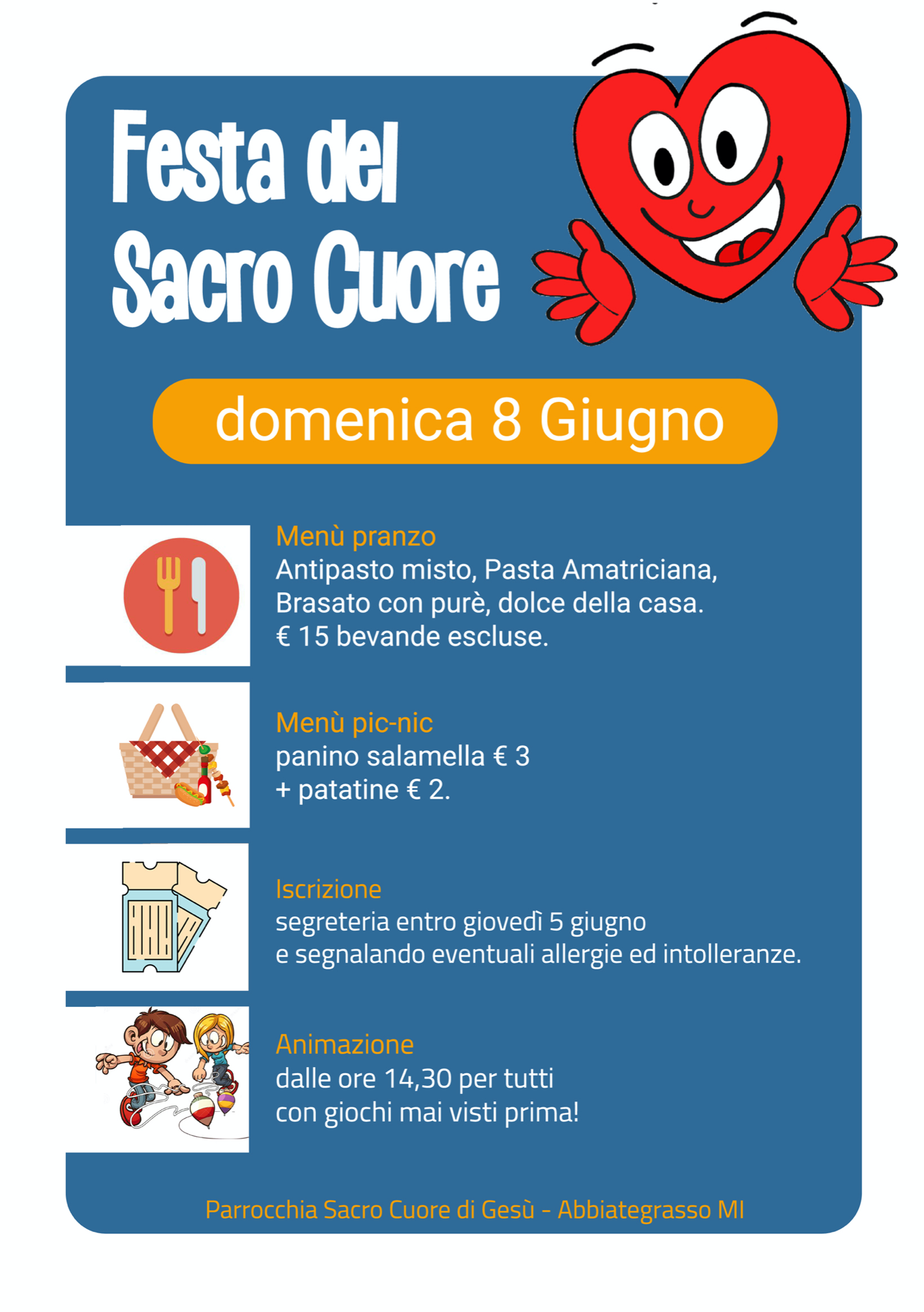 Festa del Sacro Cuore

domenica 8 Giugno

Menù pranzo
Antipasto misto, Pasta Amatriciana, Brasato con purè, dolce della casa.
€ 15 bevande escluse.

Menù pic-nic
panino salamella € 3
+ patatine € 2.

Iscrizione
segreteria entro giovedì 5 giugno
e segnalando eventuali allergie ed intolleranze.

Animazione
dalle ore 14,30 per tutti
con giochi mai visti prima!

Parrocchia Sacro Cuore di Gesù - Abbiategrasso MI